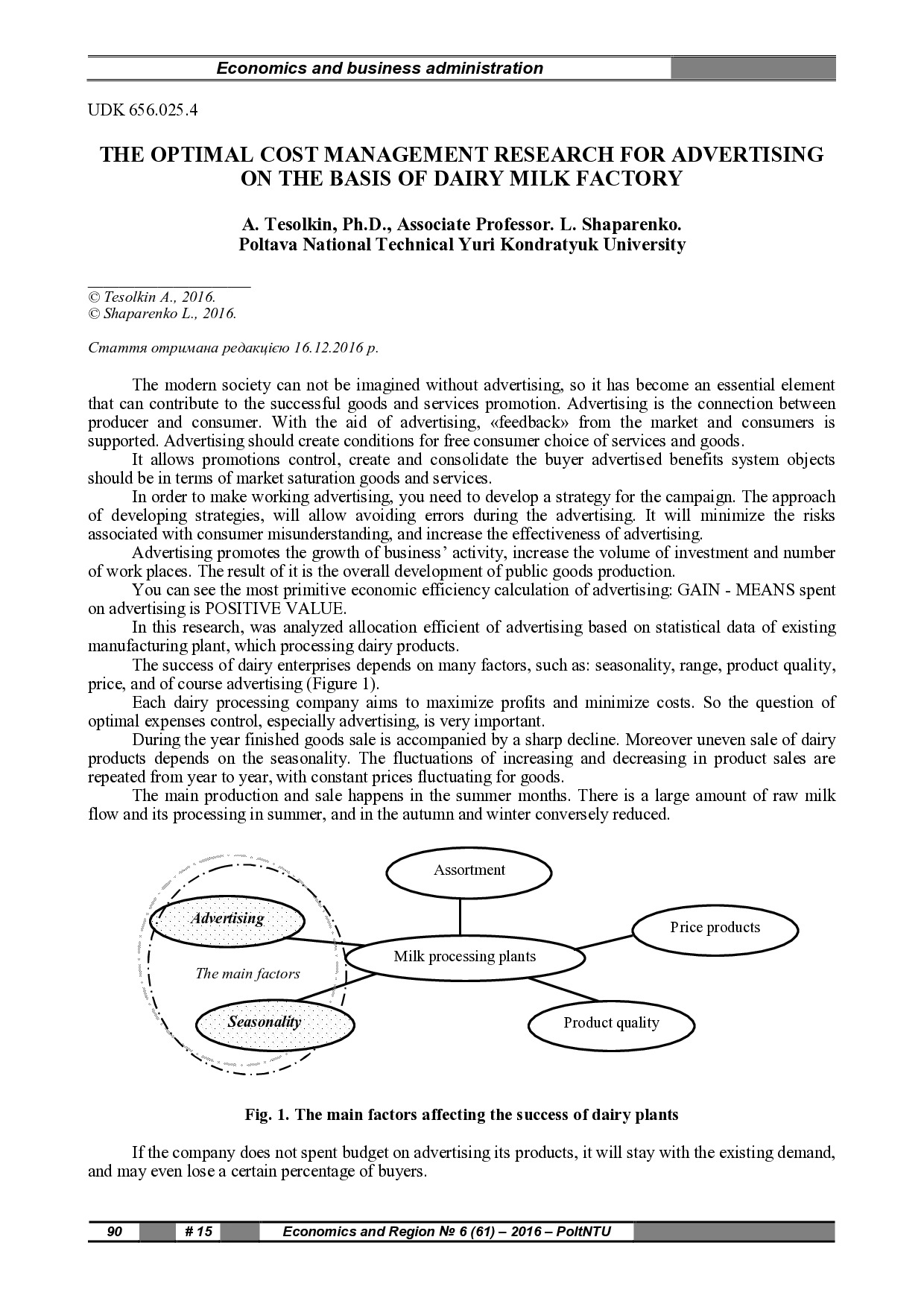 Economics and business administration

UDK 656.025.4

THE OPTIMAL COST MANAGEMENT RESEARCH FOR ADVERTISING ON THE BASIS OF DAIRY MILK FACTORY

A. Tesolkin, Ph.D., Associate Professor. L. Shaparenko.
Poltava National Technical Yuri Kondratyuk University

© Tesolkin A., 2016.
© Shaparenko L., 2016.

Стаття отримана редакцією 16.12.2016 р.

The modern society can not be imagined without advertising, so it has become an essential element that can contribute to the successful goods and services promotion. Advertising is the connection between producer and consumer. With the aid of advertising, «feedback» from the market and consumers is supported. Advertising should create conditions for free consumer choice of services and goods.

It allows promotions control, create and consolidate the buyer advertised benefits system objects should be in terms of market saturation goods and services.

In order to make working advertising, you need to develop a strategy for the campaign. The approach of developing strategies, will allow avoiding errors during the advertising. It will minimize the risks associated with consumer misunderstanding, and increase the effectiveness of advertising.

Advertising promotes the growth of business' activity, increase the volume of investment and number of work places. The result of it is the overall development of public goods production.

You can see the most primitive economic efficiency calculation of advertising: GAIN - MEANS spent on advertising is POSITIVE VALUE.

In this research, was analyzed allocation efficient of advertising based on statistical data of existing manufacturing plant, which processing dairy products.

The success of dairy enterprises depends on many factors, such as: seasonality, range, product quality, price, and of course advertising (Figure 1).

Each dairy processing company aims to maximize profits and minimize costs. So the question of optimal expenses control, especially advertising, is very important.

During the year finished goods sale is accompanied by a sharp decline. Moreover uneven sale of dairy products depends on the seasonality. The fluctuations of increasing and decreasing in product sales are repeated from year to year, with constant prices fluctuating for goods.

The main production and sale happens in the summer months. There is a large amount of raw milk flow and its processing in summer, and in the autumn and winter conversely reduced.

Assortment
Advertising
Price products
Milk processing plants
The main factors
Seasonality
Product quality

Fig. 1. The main factors affecting the success of dairy plants

If the company does not spent budget on advertising its products, it will stay with the existing demand, and may even lose a certain percentage of buyers.

90 # 15 Economics and Region № 6 (61) – 2016 – PoltNTU